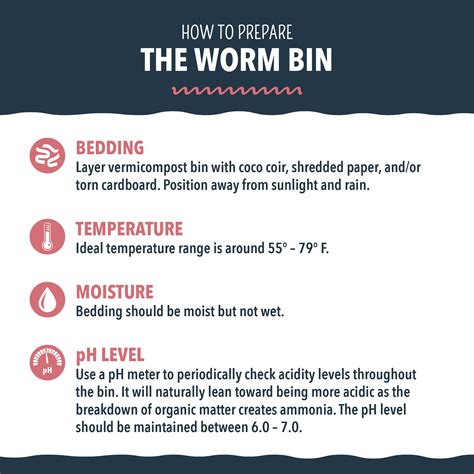 HOW TO PREPARE
THE WORM BIN

BEDDING
Layer vermicompost bin with coco coir, shredded paper, and/or torn cardboard. Position away from sunlight and rain.

TEMPERATURE
Ideal temperature range is around 55° – 79° F.

MOISTURE
Bedding should be moist but not wet.

pH
pH LEVEL
Use a pH meter to periodically check acidity levels throughout the bin. It will naturally lean toward being more acidic as the breakdown of organic matter creates ammonia. The pH level should be maintained between 6.0 – 7.0.